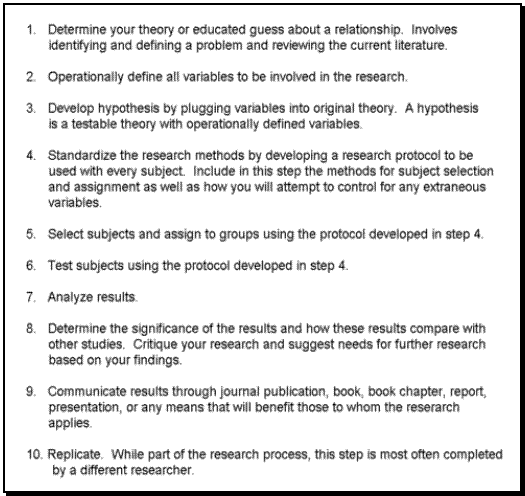 1. Determine your theory or educated guess about a relationship. Involves identifying and defining a problem and reviewing the current literature.

2. Operationally define all variables to be involved in the research.

3. Develop hypothesis by plugging variables into original theory. A hypothesis is a testable theory with operationally defined variables.

4. Standardize the research methods by developing a research protocol to be used with every subject. Include in this step the methods for subject selection and assignment as well as how you will attempt to control for any extraneous variables.

5. Select subjects and assign to groups using the protocol developed in step 4.

6. Test subjects using the protocol developed in step 4.

7. Analyze results.

8. Determine the significance of the results and how these results compare with other studies. Critique your research and suggest needs for further research based on your findings.

9. Communicate results through journal publication, book, book chapter, report, presentation, or any means that will benefit those to whom the reserarch applies.

10. Replicate. While part of the research process, this step is most often completed by a different researcher.